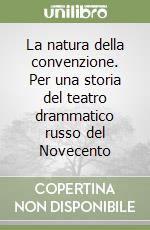 unilibro

La natura della convenzione. Per una storia del teatro drammatico russo del Novecento

COPERTINA NON DISPONIBILE